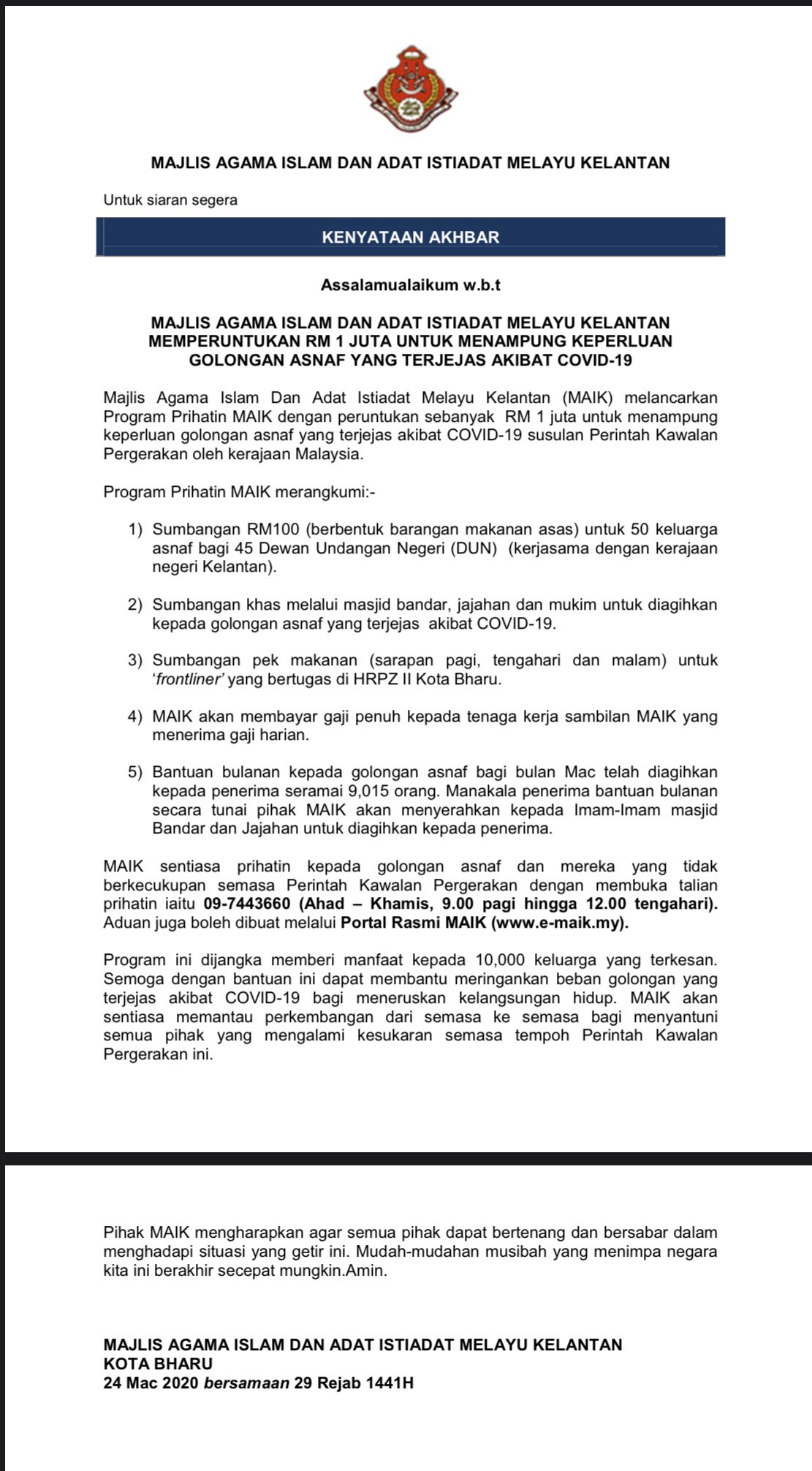 MAJLIS AGAMA ISLAM DAN ADAT ISTIADAT MELAYU KELANTAN

Untuk siaran segera

KENYATAAN AKHBAR

Assalamualaikum w.b.t

MAJLIS AGAMA ISLAM DAN ADAT ISTIADAT MELAYU KELANTAN MEMPERUNTUKAN RM 1 JUTA UNTUK MENAMPUNG KEPERLUAN GOLONGAN ASNAF YANG TERJEJAS AKIBAT COVID-19

Majlis Agama Islam Dan Adat Istiadat Melayu Kelantan (MAIK) melancarkan Program Prihatin MAIK dengan peruntukan sebanyak RM 1 juta untuk menampung keperluan golongan asnaf yang terjejas akibat COVID-19 susulan Perintah Kawalan Pergerakan oleh kerajaan Malaysia.

Program Prihatin MAIK merangkumi:-

1) Sumbangan RM100 (berbentuk barangan makanan asas) untuk 50 keluarga asnaf bagi 45 Dewan Undangan Negeri (DUN) (kerjasama dengan kerajaan negeri Kelantan).

2) Sumbangan khas melalui masjid bandar, jajahan dan mukim untuk diagihkan kepada golongan asnaf yang terjejas akibat COVID-19.

3) Sumbangan pek makanan (sarapan pagi, tengahari dan malam) untuk 'frontliner' yang bertugas di HRPZ II Kota Bharu.

4) MAIK akan membayar gaji penuh kepada tenaga kerja sambilan MAIK yang menerima gaji harian.

5) Bantuan bulanan kepada golongan asnaf bagi bulan Mac telah diagihkan kepada penerima seramai 9,015 orang. Manakala penerima bantuan bulanan secara tunai pihak MAIK akan menyerahkan kepada Imam-Imam masjid Bandar dan Jajahan untuk diagihkan kepada penerima.

MAIK sentiasa prihatin kepada golongan asnaf dan mereka yang tidak berkecukupan semasa Perintah Kawalan Pergerakan dengan membuka talian prihatin iaitu 09-7443660 (Ahad – Khamis, 9.00 pagi hingga 12.00 tengahari). Aduan juga boleh dibuat melalui Portal Rasmi MAIK (www.e-maik.my).

Program ini dijangka memberi manfaat kepada 10,000 keluarga yang terkesan. Semoga dengan bantuan ini dapat membantu meringankan beban golongan yang terjejas akibat COVID-19 bagi meneruskan kelangsungan hidup. MAIK akan sentiasa memantau perkembangan dari semasa ke semasa bagi menyantuni semua pihak yang mengalami kesukaran semasa tempoh Perintah Kawalan Pergerakan ini.

Pihak MAIK mengharapkan agar semua pihak dapat bertenang dan bersabar dalam menghadapi situasi yang getir ini. Mudah-mudahan musibah yang menimpa negara kita ini berakhir secepat mungkin.Amin.

MAJLIS AGAMA ISLAM DAN ADAT ISTIADAT MELAYU KELANTAN
KOTA BHARU
24 Mac 2020 bersamaan 29 Rejab 1441H